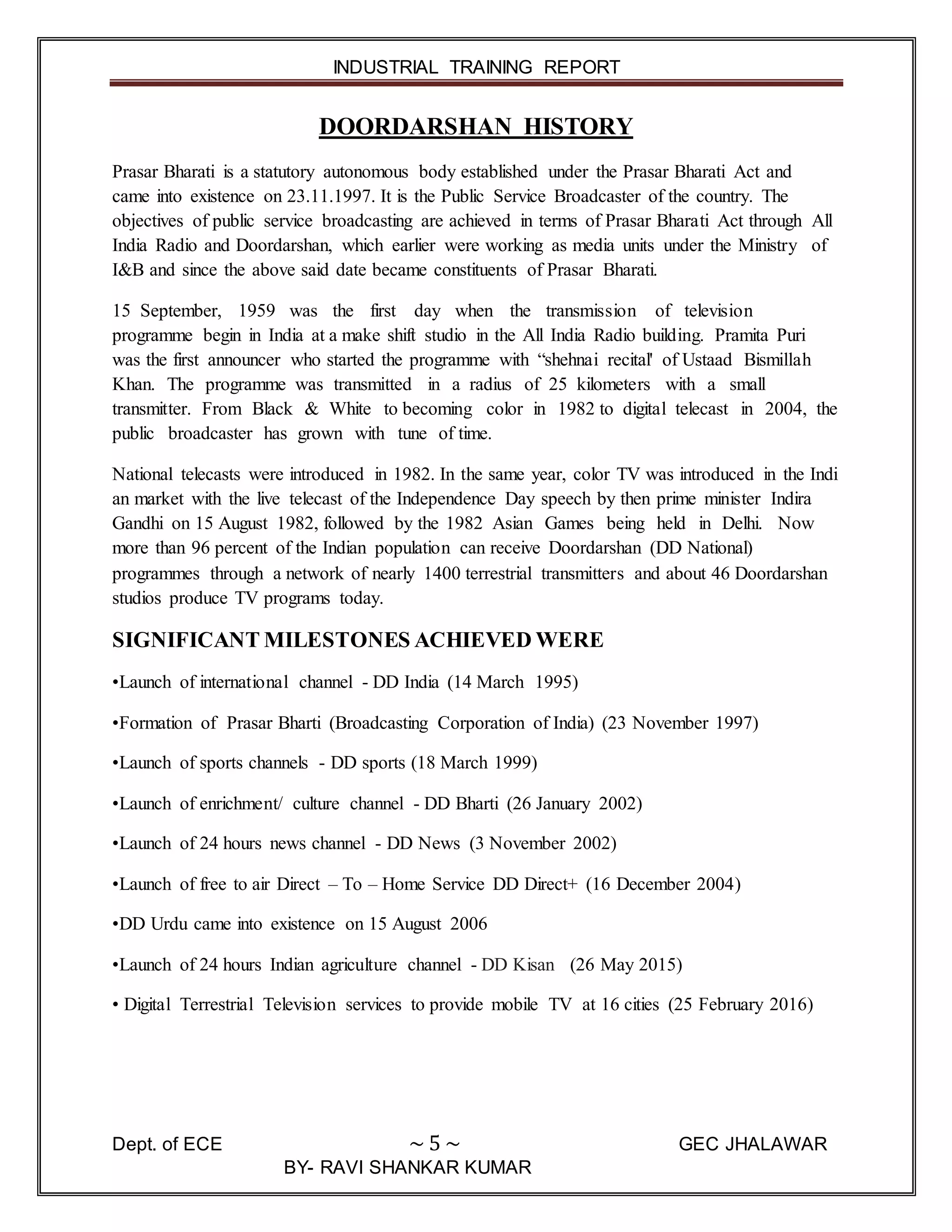 INDUSTRIAL TRAINING REPORT

DOORDARSHAN HISTORY

Prasar Bharati is a statutory autonomous body established under the Prasar Bharati Act and came into existence on 23.11.1997. It is the Public Service Broadcaster of the country. The objectives of public service broadcasting are achieved in terms of Prasar Bharati Act through All India Radio and Doordarshan, which earlier were working as media units under the Ministry of I&B and since the above said date became constituents of Prasar Bharati.

15 September, 1959 was the first day when the transmission of television programme begin in India at a make shift studio in the All India Radio building. Pramita Puri was the first announcer who started the programme with “shehnai recital' of Ustaad Bismillah Khan. The programme was transmitted in a radius of 25 kilometers with a small transmitter. From Black & White to becoming color in 1982 to digital telecast in 2004, the public broadcaster has grown with tune of time.

National telecasts were introduced in 1982. In the same year, color TV was introduced in the Indi an market with the live telecast of the Independence Day speech by then prime minister Indira Gandhi on 15 August 1982, followed by the 1982 Asian Games being held in Delhi. Now more than 96 percent of the Indian population can receive Doordarshan (DD National) programmes through a network of nearly 1400 terrestrial transmitters and about 46 Doordarshan studios produce TV programs today.

SIGNIFICANT MILESTONES ACHIEVED WERE

•Launch of international channel - DD India (14 March 1995)

•Formation of Prasar Bharti (Broadcasting Corporation of India) (23 November 1997)

•Launch of sports channels - DD sports (18 March 1999)

•Launch of enrichment/ culture channel - DD Bharti (26 January 2002)

•Launch of 24 hours news channel - DD News (3 November 2002)

•Launch of free to air Direct – To – Home Service DD Direct+ (16 December 2004)

•DD Urdu came into existence on 15 August 2006

•Launch of 24 hours Indian agriculture channel - DD Kisan (26 May 2015)

• Digital Terrestrial Television services to provide mobile TV at 16 cities (25 February 2016)

Dept. of ECE ~ 5 ~ GEC JHALAWAR
BY- RAVI SHANKAR KUMAR